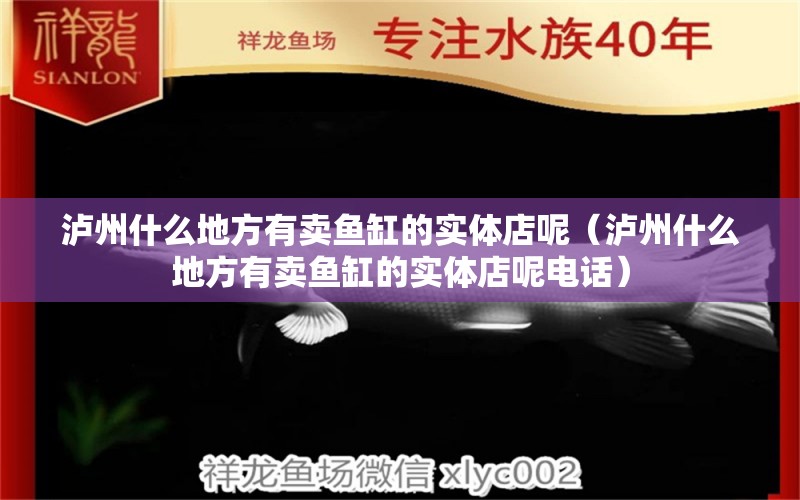 祥龍
SIANLON

祥龙鱼场 专注水族40年

泸州什么地方有卖鱼缸的实体店呢（泸州什么地方有卖鱼缸的实体店呢电话）

祥龙鱼场微信 xlyc002